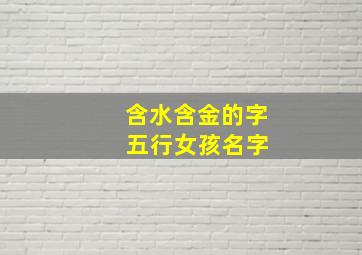 含水含金的字
五行女孩名字